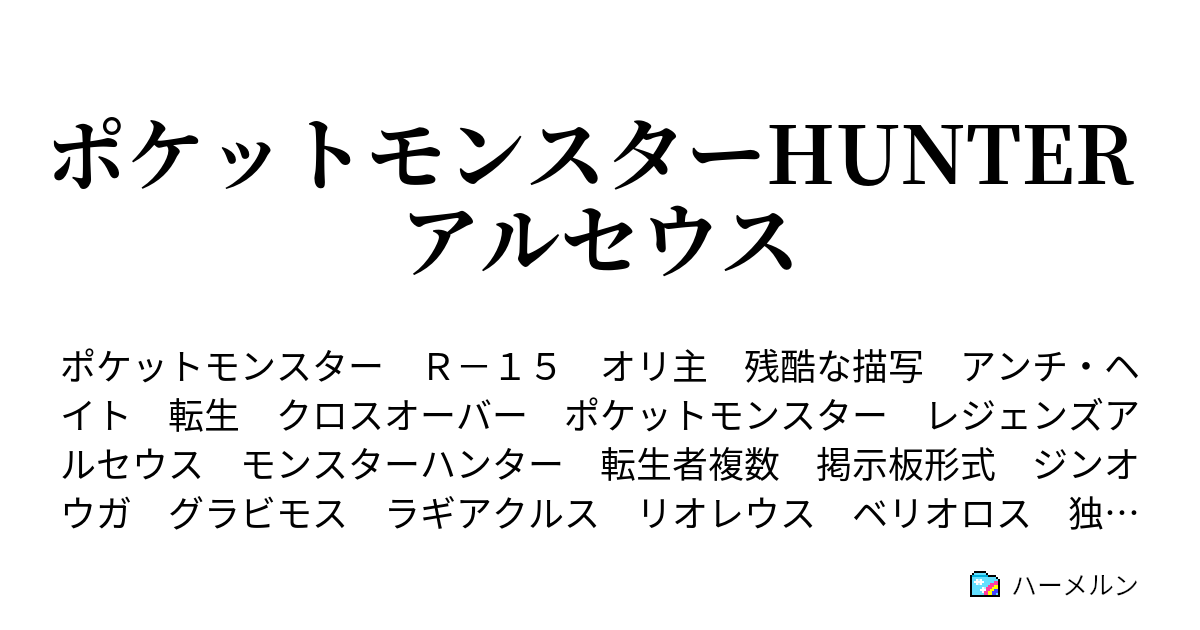 ポケットモンスターHUNTER アルセウス

ポケットモンスター　Ｒ－１５　オリ主　残酷な描写　アンチ・ヘイト　転生　クロスオーバー　ポケットモンスター　レジェンズアルセウス　モンスターハンター　転生者複数　掲示板形式　ジンオウガ　グラビモス　ラギアクルス　リオレウス　ベリオロス　独…

ハーメルン